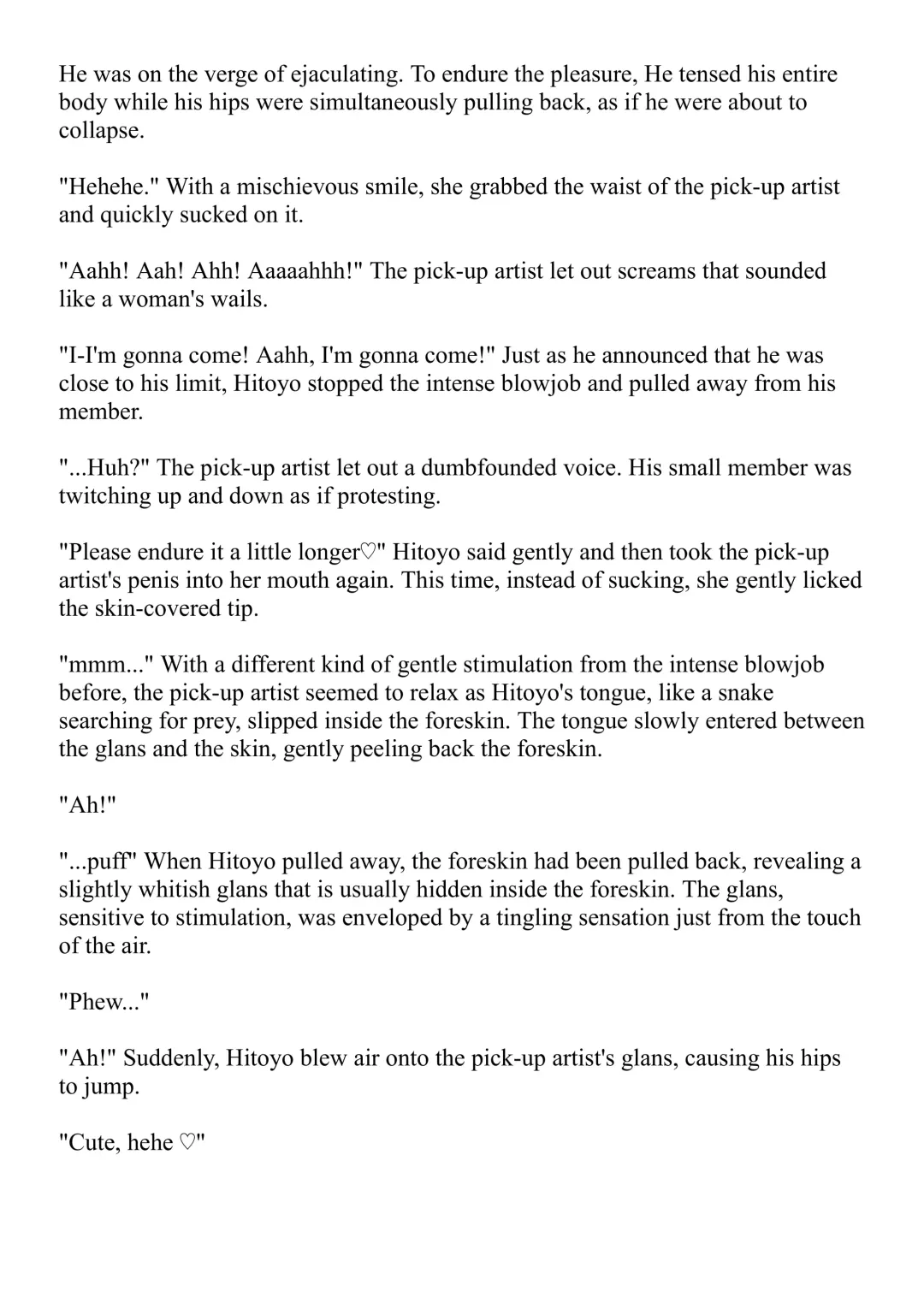 He was on the verge of ejaculating. To endure the pleasure, He tensed his entire body while his hips were simultaneously pulling back, as if he were about to collapse.

"Hehehe." With a mischievous smile, she grabbed the waist of the pick-up artist and quickly sucked on it.

"Aahh! Aah! Ahh! Aaaaahhh!" The pick-up artist let out screams that sounded like a woman's wails.

"I-I'm gonna come! Aahh, I'm gonna come!" Just as he announced that he was close to his limit, Hitoyo stopped the intense blowjob and pulled away from his member.

"...Huh?" The pick-up artist let out a dumbfounded voice. His small member was twitching up and down as if protesting.

"Please endure it a little longer♡" Hitoyo said gently and then took the pick-up artist's penis into her mouth again. This time, instead of sucking, she gently licked the skin-covered tip.

"mmm..." With a different kind of gentle stimulation from the intense blowjob before, the pick-up artist seemed to relax as Hitoyo's tongue, like a snake searching for prey, slipped inside the foreskin. The tongue slowly entered between the glans and the skin, gently peeling back the foreskin.

"Ah!"

"...puff" When Hitoyo pulled away, the foreskin had been pulled back, revealing a slightly whitish glans that is usually hidden inside the foreskin. The glans, sensitive to stimulation, was enveloped by a tingling sensation just from the touch of the air.

"Phew..."

"Ah!" Suddenly, Hitoyo blew air onto the pick-up artist's glans, causing his hips to jump.

"Cute, hehe ♡"